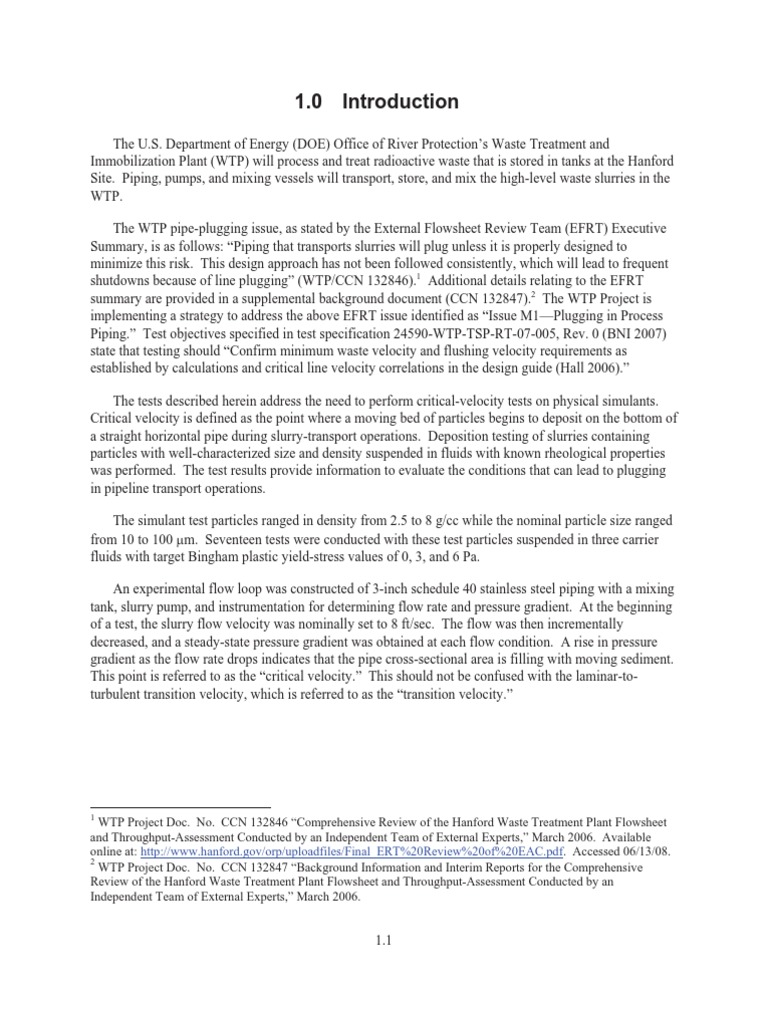 1.0 Introduction

The U.S. Department of Energy (DOE) Office of River Protection's Waste Treatment and Immobilization Plant (WTP) will process and treat radioactive waste that is stored in tanks at the Hanford Site. Piping, pumps, and mixing vessels will transport, store, and mix the high-level waste slurries in the WTP.

The WTP pipe-plugging issue, as stated by the External Flowsheet Review Team (EFRT) Executive Summary, is as follows: "Piping that transports slurries will plug unless it is properly designed to minimize this risk. This design approach has not been followed consistently, which will lead to frequent shutdowns because of line plugging" (WTP/CCN 132846).$^1$ Additional details relating to the EFRT summary are provided in a supplemental background document (CCN 132847).$^2$ The WTP Project is implementing a strategy to address the above EFRT issue identified as "Issue M1—Plugging in Process Piping." Test objectives specified in test specification 24590-WTP-TSP-RT-07-005, Rev. 0 (BNI 2007) state that testing should "Confirm minimum waste velocity and flushing velocity requirements as established by calculations and critical line velocity correlations in the design guide (Hall 2006)."

The tests described herein address the need to perform critical-velocity tests on physical simulants. Critical velocity is defined as the point where a moving bed of particles begins to deposit on the bottom of a straight horizontal pipe during slurry-transport operations. Deposition testing of slurries containing particles with well-characterized size and density suspended in fluids with known rheological properties was performed. The test results provide information to evaluate the conditions that can lead to plugging in pipeline transport operations.

The simulant test particles ranged in density from 2.5 to 8 g/cc while the nominal particle size ranged from 10 to 100 μm. Seventeen tests were conducted with these test particles suspended in three carrier fluids with target Bingham plastic yield-stress values of 0, 3, and 6 Pa.

An experimental flow loop was constructed of 3-inch schedule 40 stainless steel piping with a mixing tank, slurry pump, and instrumentation for determining flow rate and pressure gradient. At the beginning of a test, the slurry flow velocity was nominally set to 8 ft/sec. The flow was then incrementally decreased, and a steady-state pressure gradient was obtained at each flow condition. A rise in pressure gradient as the flow rate drops indicates that the pipe cross-sectional area is filling with moving sediment. This point is referred to as the "critical velocity." This should not be confused with the laminar-to-turbulent transition velocity, which is referred to as the "transition velocity."

$^1$ WTP Project Doc. No. CCN 132846 "Comprehensive Review of the Hanford Waste Treatment Plant Flowsheet and Throughput-Assessment Conducted by an Independent Team of External Experts," March 2006. Available online at: http://www.hanford.gov/orp/uploadfiles/Final_ERT%20Review%20of%20EAC.pdf. Accessed 06/13/08.
$^2$ WTP Project Doc. No. CCN 132847 "Background Information and Interim Reports for the Comprehensive Review of the Hanford Waste Treatment Plant Flowsheet and Throughput-Assessment Conducted by an Independent Team of External Experts," March 2006.

1.1